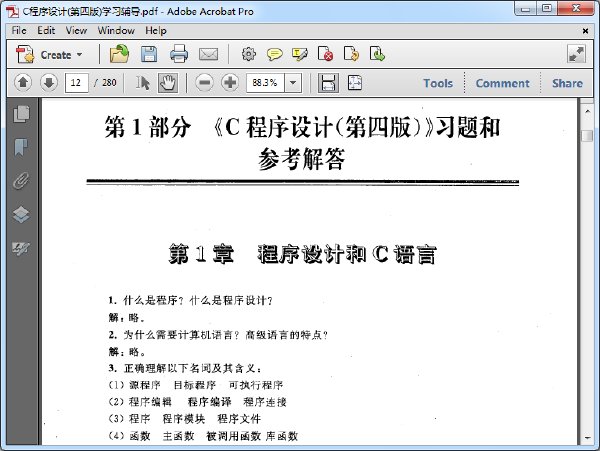 C程序设计(第四版)学习辅导.pdf - Adobe Acrobat Pro

File Edit View Window Help

Create

12 / 280

88.3%

Tools Comment Share

第 1 部分 《C 程序设计(第四版)》习题和参考解答

第 1 章 程序设计和 C 语言

1. 什么是程序？什么是程序设计？
解：略。
2. 为什么需要计算机语言？高级语言的特点？
解：略。
3. 正确理解以下名词及其含义：
(1) 源程序 目标程序 可执行程序
(2) 程序编辑 程序编译 程序连接
(3) 程序 程序模块 程序文件
(4) 函数 主函数 被调用函数 库函数